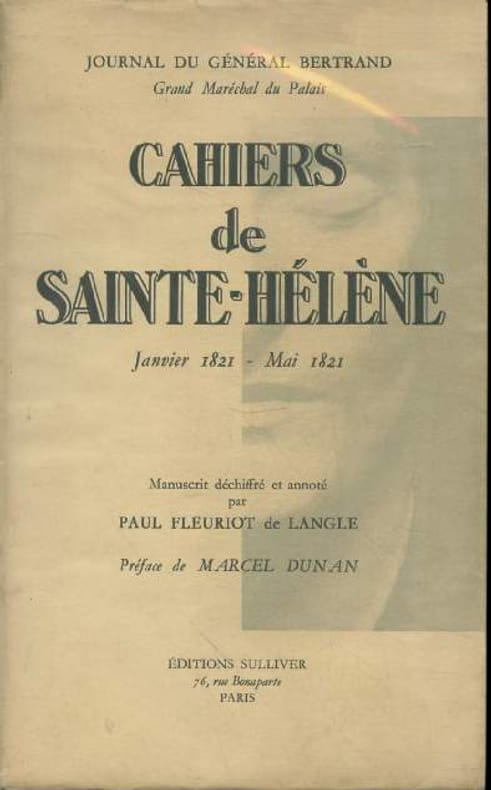 JOURNAL DU GÉNÉRAL BERTRAND
Grand Maréchal du Palais

CAHIERS
de
SAINTE-HÉLÈNE

Janvier 1821 - Mai 1821

Manuscrit déchiffré et annoté
par
PAUL FLEURIOT de LANGLE

Préface de MARCEL DUNAN

ÉDITIONS SULLIVER
76, rue Bonaparte
PARIS